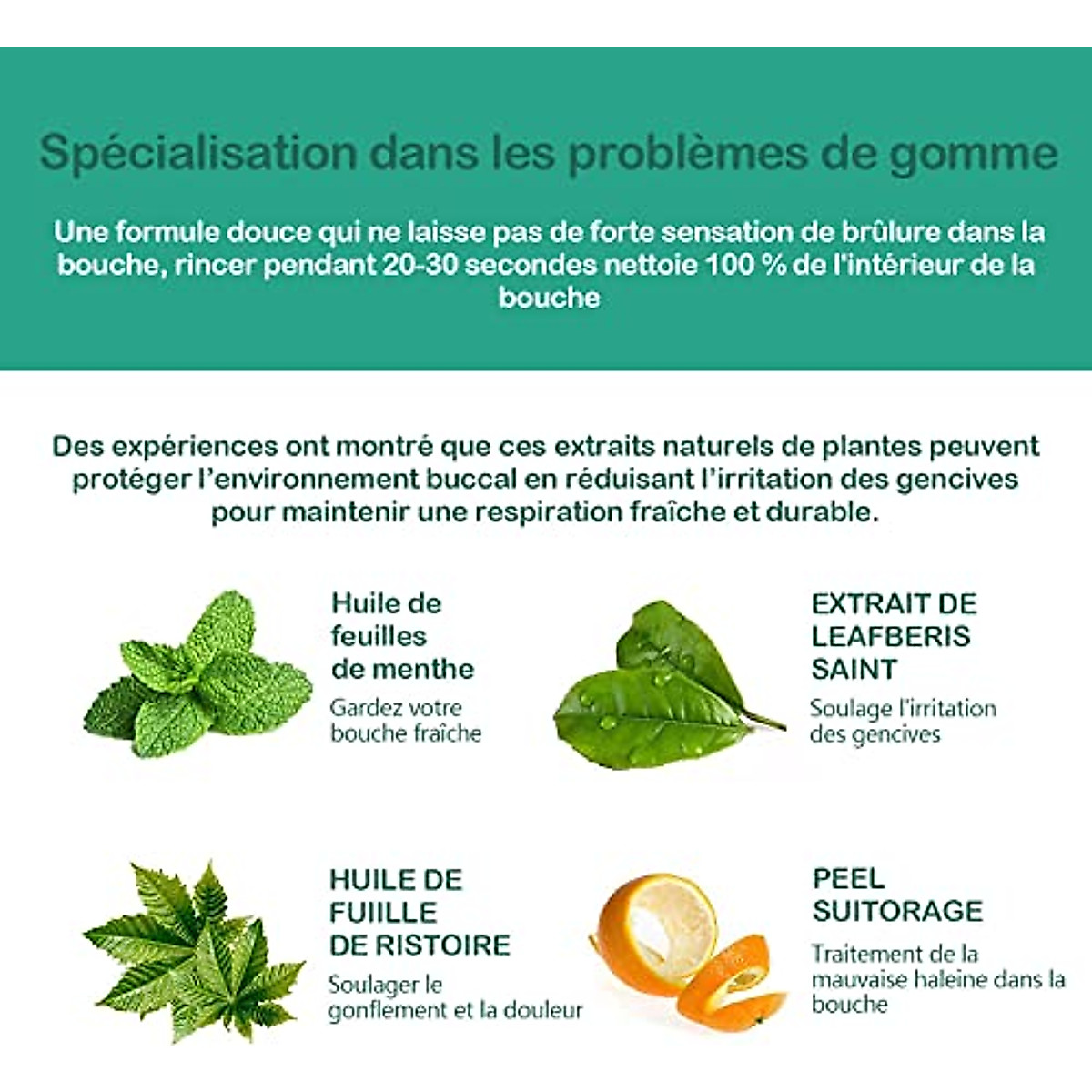 Spécialisation dans les problèmes de gomme

Une formule douce qui ne laisse pas de forte sensation de brûlure dans la bouche, rincer pendant 20-30 secondes nettoie 100 % de l'intérieur de la bouche

Des expériences ont montré que ces extraits naturels de plantes peuvent protéger l'environnement buccal en réduisant l'irritation des gencives pour maintenir une respiration fraîche et durable.

Huile de feuilles de menthe

Gardez votre bouche fraîche

EXTRAIT DE LEAFBERIS SAINT

Soulage l'irritation des gencives

HUILE DE FUIILLE DE RISTOIRE

Soulager le gonflement et la douleur

PEEL SUITORAGE

Traitement de la mauvaise haleine dans la bouche